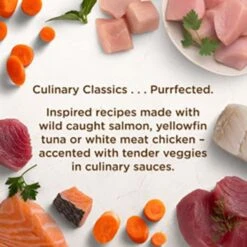 Culinary Classics . . . Purrfected.

Inspired recipes made with wild caught salmon, yellowfin tuna or white meat chicken – accented with tender veggies in culinary sauces.